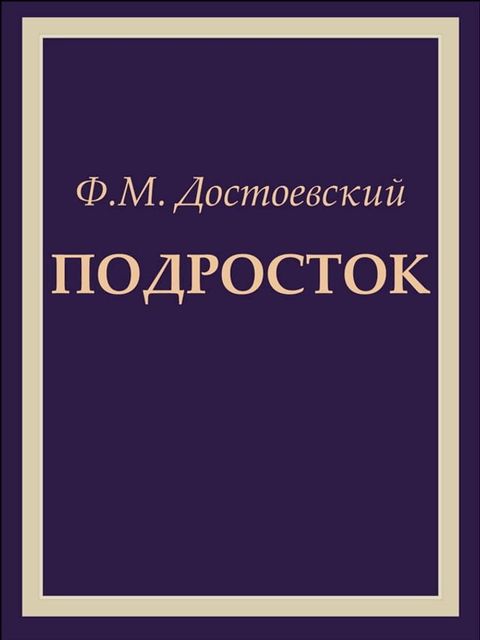 Ф.М. Достоевский

ПОДРОСТОК